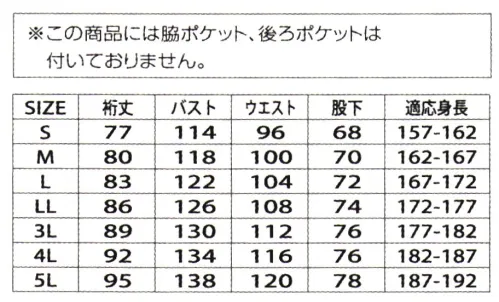 ※この商品には脇ポケット、後ろポケットは付いておりません。

| SIZE | 裄丈 | バスト | ウエスト | 股下 | 適応身長 |
|---|---|---|---|---|---|
| S | 77 | 114 | 96 | 68 | 157-162 |
| M | 80 | 118 | 100 | 70 | 162-167 |
| L | 83 | 122 | 104 | 72 | 167-172 |
| LL | 86 | 126 | 108 | 74 | 172-177 |
| 3L | 89 | 130 | 112 | 76 | 177-182 |
| 4L | 92 | 134 | 116 | 76 | 182-187 |
| 5L | 95 | 138 | 120 | 78 | 187-192 |